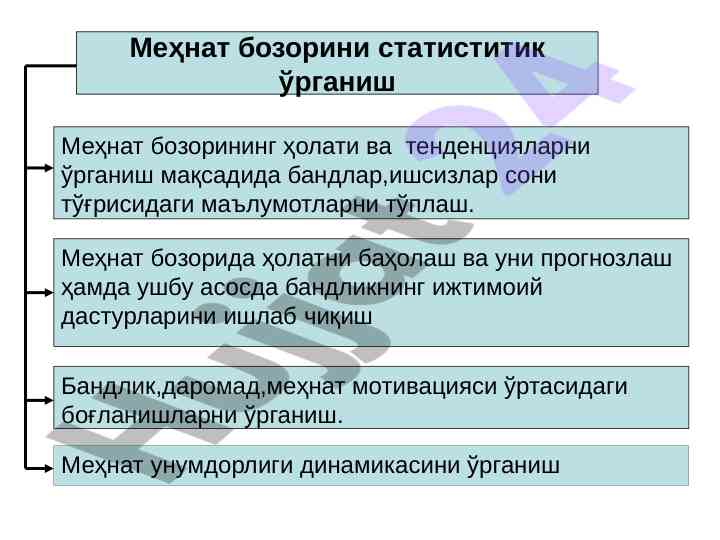 Меҳнат бозорини статиститик ўрганиш

Меҳнат бозорининг ҳолати ва тенденцияларни ўрганиш мақсадида бандлар,ишсизлар сони тўғрисидаги маълумотларни тўплаш.

Меҳнат бозорида ҳолатни баҳолаш ва уни прогнозлаш ҳамда ушбу асосда бандликнинг ижтимоий дастурларини ишлаб чиқиш

Бандлик,даромад,меҳнат мотивацияси ўртасидаги боғланишларни ўрганиш.

Меҳнат унумдорлиги динамикасини ўрганиш

Hujjat24